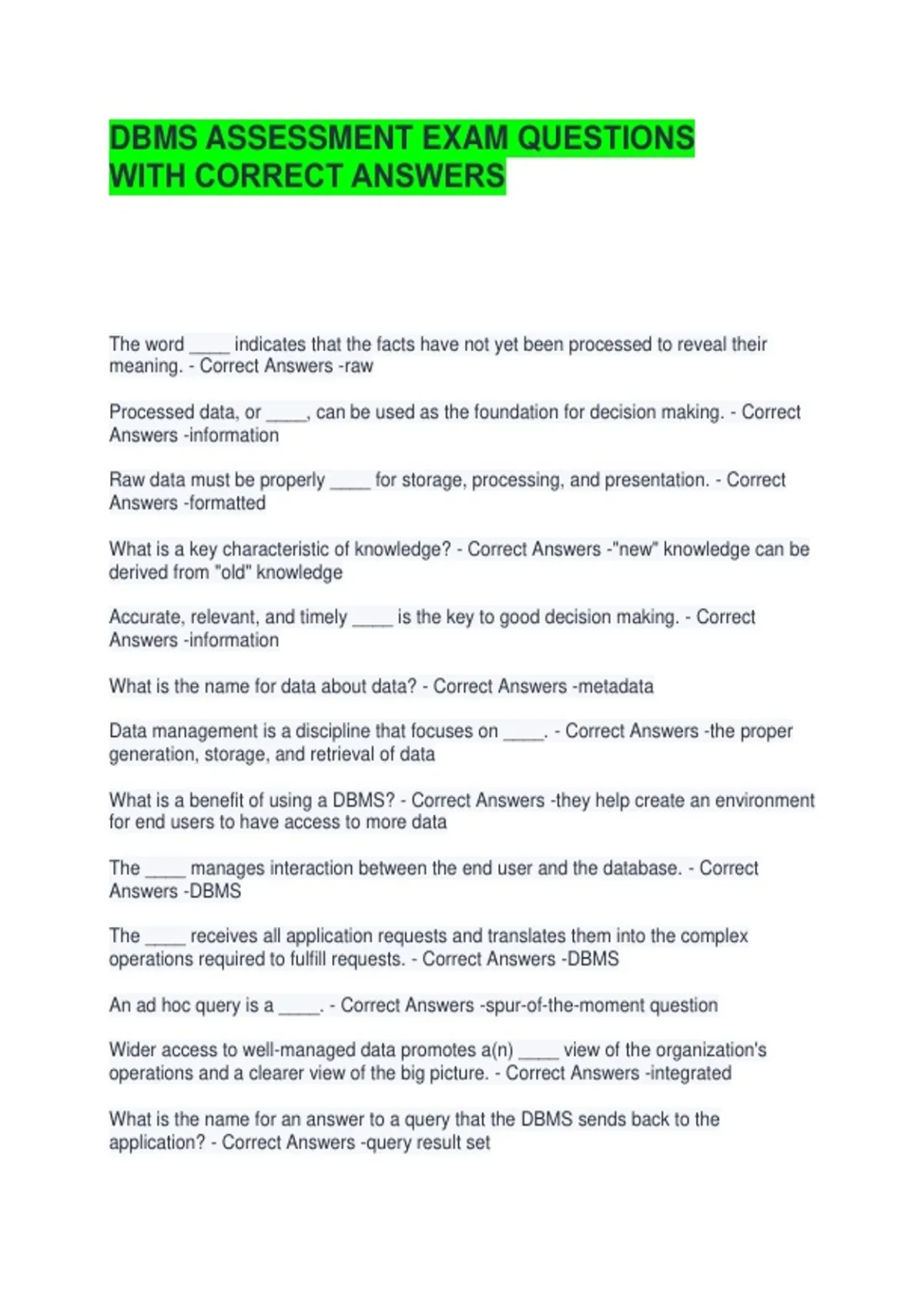 DBMS ASSESSMENT EXAM QUESTIONS WITH CORRECT ANSWERS

The word ____ indicates that the facts have not yet been processed to reveal their meaning. - Correct Answers -raw

Processed data, or ____, can be used as the foundation for decision making. - Correct Answers -information

Raw data must be properly ____ for storage, processing, and presentation. - Correct Answers -formatted

What is a key characteristic of knowledge? - Correct Answers -"new" knowledge can be derived from "old" knowledge

Accurate, relevant, and timely ____ is the key to good decision making. - Correct Answers -information

What is the name for data about data? - Correct Answers -metadata

Data management is a discipline that focuses on ____. - Correct Answers -the proper generation, storage, and retrieval of data

What is a benefit of using a DBMS? - Correct Answers -they help create an environment for end users to have access to more data

The ____ manages interaction between the end user and the database. - Correct Answers -DBMS

The ____ receives all application requests and translates them into the complex operations required to fulfill requests. - Correct Answers -DBMS

An ad hoc query is a ____. - Correct Answers -spur-of-the-moment question

Wider access to well-managed data promotes a(n) ____ view of the organization's operations and a clearer view of the big picture. - Correct Answers -integrated

What is the name for an answer to a query that the DBMS sends back to the application? - Correct Answers -query result set